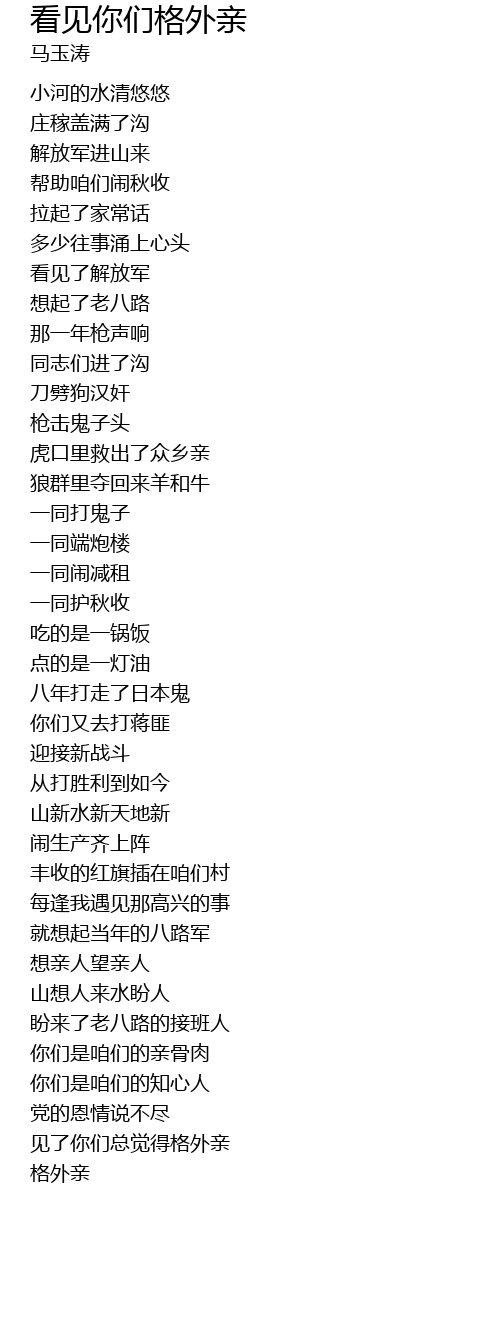 看见你们格外亲
马玉涛

小河的水清悠悠
庄稼盖满了沟
解放军进山来
帮助咱们闹秋收
拉起了家常话
多少往事涌上心头
看见了解放军
想起了老八路
那一年枪声响
同志们进了沟
刀劈狗汉奸
枪击鬼子头
虎口里救出了众乡亲
狼群里夺回来羊和牛
一同打鬼子
一同端炮楼
一同闹减租
一同护秋收
吃的是一锅饭
点的是一灯油
八年打走了日本鬼
你们又去打蒋匪
迎接新战斗
从打胜利到如今
山新水新天地新
闹生产齐上阵
丰收的红旗插在咱们村
每逢我遇见那高兴的事
就想起当年的八路军
想亲人望亲人
山想人来水盼人
盼来了老八路的接班人
你们是咱们的亲骨肉
你们是咱们的知心人
党的恩情说不尽
见了你们总觉得格外亲
格外亲